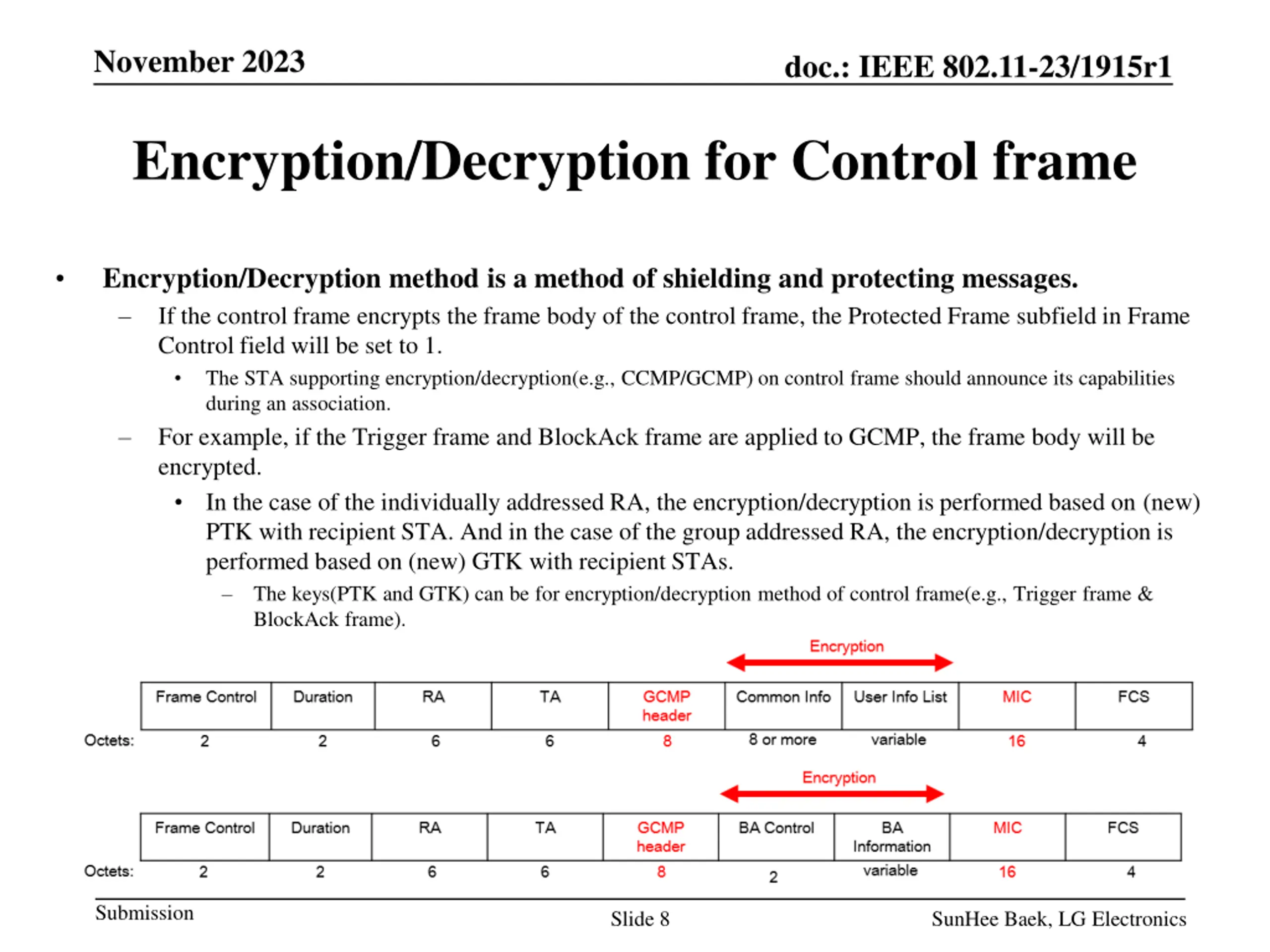 November 2023

doc.: IEEE 802.11-23/1915r1

Encryption/Decryption for Control frame

• Encryption/Decryption method is a method of shielding and protecting messages.
– If the control frame encrypts the frame body of the control frame, the Protected Frame subfield in Frame Control field will be set to 1.
• The STA supporting encryption/decryption(e.g., CCMP/GCMP) on control frame should announce its capabilities during an association.
– For example, if the Trigger frame and BlockAck frame are applied to GCMP, the frame body will be encrypted.
• In the case of the individually addressed RA, the encryption/decryption is performed based on (new) PTK with recipient STA. And in the case of the group addressed RA, the encryption/decryption is performed based on (new) GTK with recipient STAs.
– The keys(PTK and GTK) can be for encryption/decryption method of control frame(e.g., Trigger frame & BlockAck frame).

Encryption

| | Frame Control | Duration | RA | TA | GCMP header | Common Info | User Info List | MIC | FCS |
|---|---|---|---|---|---|---|---|---|---|
| Octets: | 2 | 2 | 6 | 6 | 8 | 8 or more | variable | 16 | 4 |

Encryption

| | Frame Control | Duration | RA | TA | GCMP header | BA Control | BA Information | MIC | FCS |
|---|---|---|---|---|---|---|---|---|---|
| Octets: | 2 | 2 | 6 | 6 | 8 | 2 | variable | 16 | 4 |

Submission

Slide 8

SunHee Baek, LG Electronics